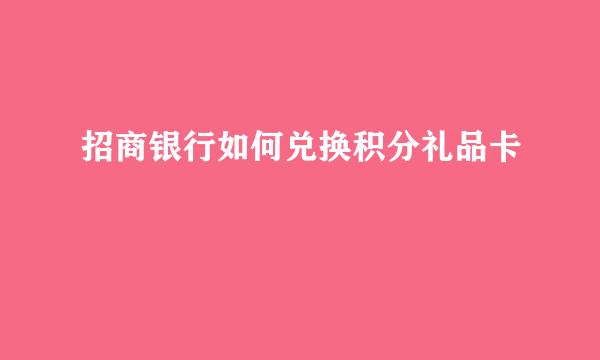 招商银行如何兑换积分礼品卡